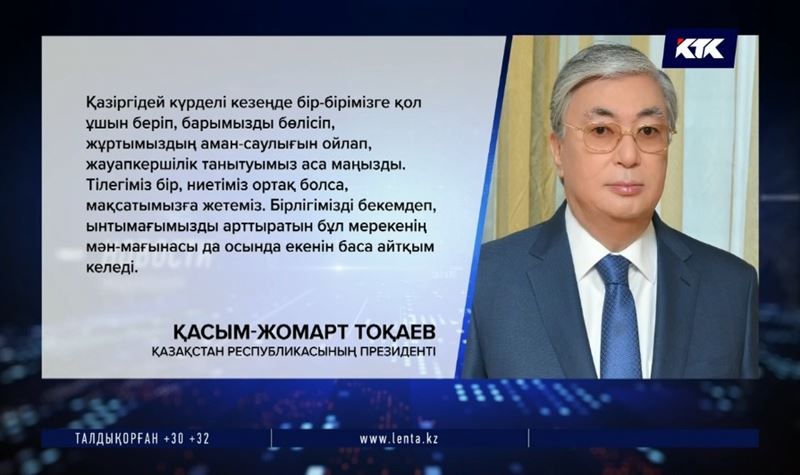 КТК

Қазіргідей күрделі кезеңде бір-бірімізге қол ұшын беріп, барымызды бөлісіп, жұртымыздың аман-саулығын ойлап, жауапкершілік танытуымыз аса маңызды. Тілегіміз бір, ниетіміз ортақ болса, мақсатымызға жетеміз. Бірлігімізді бекемдеп, ынтымағымызды арттыратын бұл мерекенің мән-мағынасы да осында екенін баса айтқым келеді.

ҚАСЫМ-ЖОМАРТ ТОҚАЕВ
ҚАЗАҚСТАН РЕСПУБЛИКАСЫНЫҢ ПРЕЗИДЕНТІ

ТАЛДЫҚОРҒАН +30 +32
www.lenta.kz